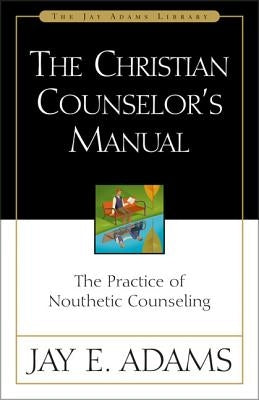 THE JAY ADAMS LIBRARY

THE CHRISTIAN COUNSELOR'S MANUAL

The Practice of Nouthetic Counseling

JAY E. ADAMS